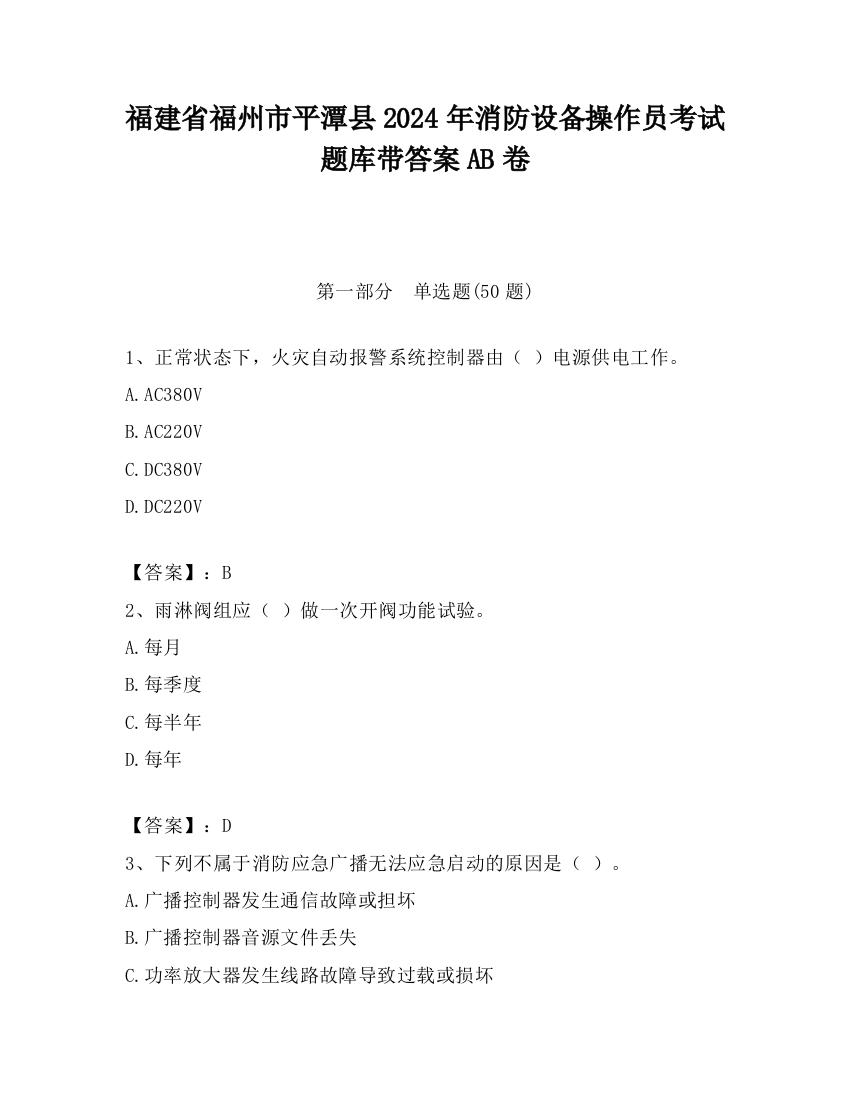 福建省福州市平潭县2024年消防设备操作员考试题库带答案AB卷

第一部分　单选题(50题)

1、正常状态下，火灾自动报警系统控制器由（ ）电源供电工作。

A.AC380V

B.AC220V

C.DC380V

D.DC220V

【答案】：B

2、雨淋阀组应（ ）做一次开阀功能试验。

A.每月

B.每季度

C.每半年

D.每年

【答案】：D

3、下列不属于消防应急广播无法应急启动的原因是（ ）。

A.广播控制器发生通信故障或担坏

B.广播控制器音源文件丢失

C.功率放大器发生线路故障导致过载或损坏